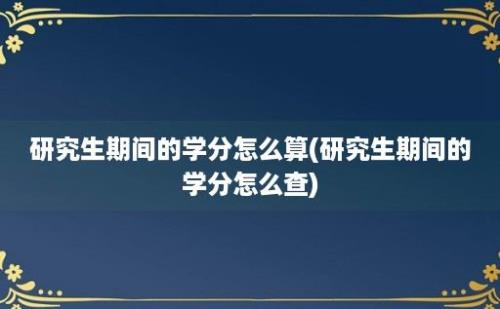 研究生期间的学分怎么算(研究生期间的学分怎么查)